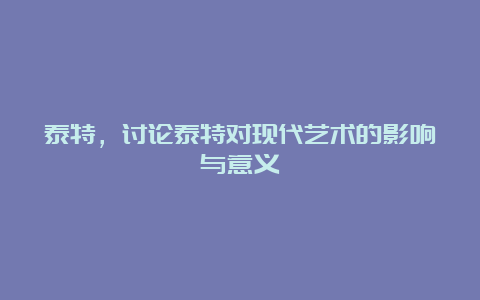 泰特，讨论泰特对现代艺术的影响与意义